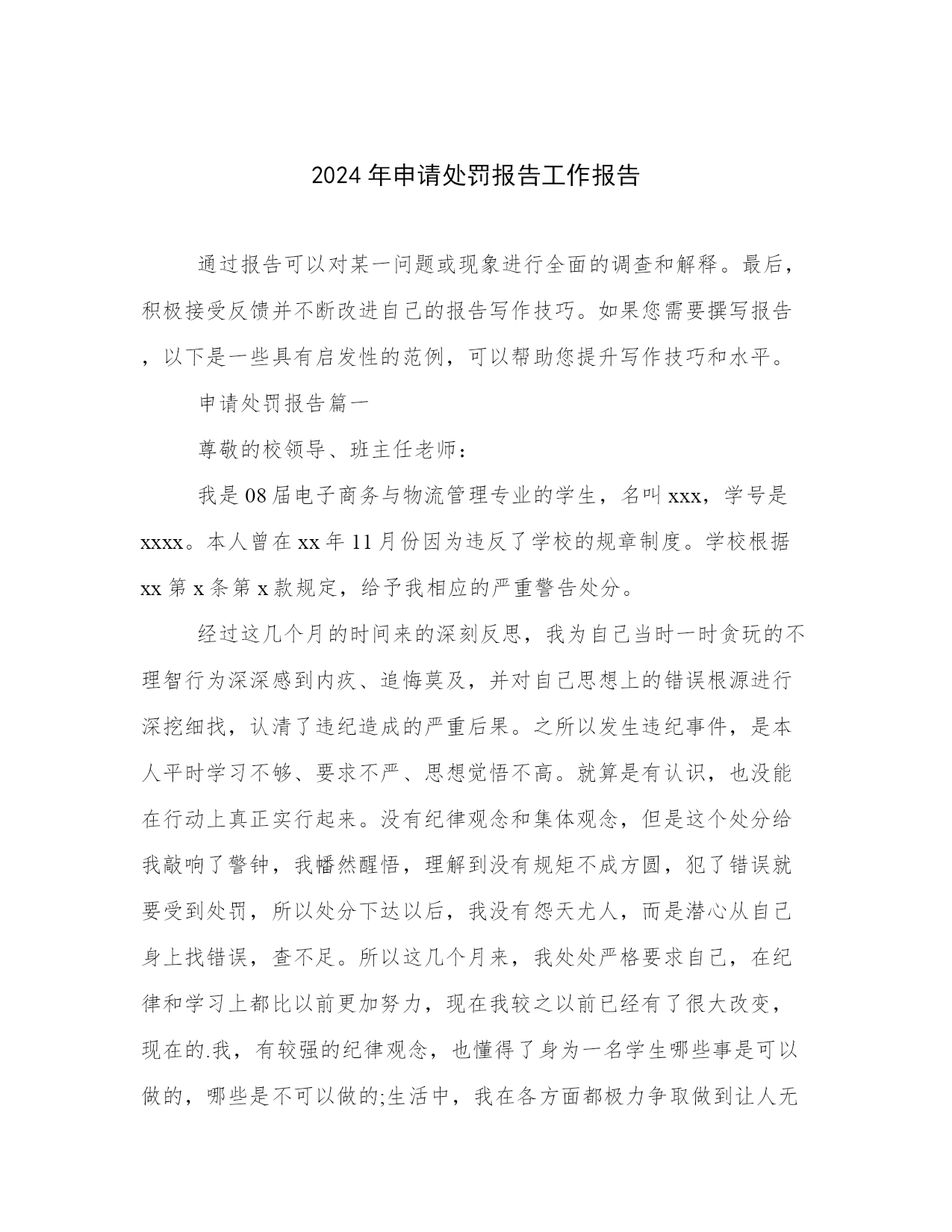 2024 年申请处罚报告工作报告

通过报告可以对某一问题或现象进行全面的调查和解释。最后，积极接受反馈并不断改进自己的报告写作技巧。如果您需要撰写报告，以下是一些具有启发性的范例，可以帮助您提升写作技巧和水平。

申请处罚报告篇一

尊敬的校领导、班主任老师：

我是 08 届电子商务与物流管理专业的学生，名叫 xxx，学号是 xxxx。本人曾在 xx 年 11 月份因为违反了学校的规章制度。学校根据 xx 第 x 条第 x 款规定，给予我相应的严重警告处分。

经过这几个月的时间来的深刻反思，我为自己当时一时贪玩的不理智行为深深感到内疚、追悔莫及，并对自己思想上的错误根源进行深挖细找，认清了违纪造成的严重后果。之所以发生违纪事件，是本人平时学习不够、要求不严、思想觉悟不高。就算是有认识，也没能在行动上真正实行起来。没有纪律观念和集体观念，但是这个处分给我敲响了警钟，我幡然醒悟，理解到没有规矩不成方圆，犯了错误就要受到处罚，所以处分下达以后，我没有怨天尤人，而是潜心从自己身上找错误，查不足。所以这几个月来，我处处严格要求自己，在纪律和学习上都比以前更加努力，现在我较之以前已经有了很大改变，现在的.我，有较强的纪律观念，也懂得了身为一名学生哪些事是可以做的，哪些是不可以做的;生活中，我在各方面都极力争取做到让人无